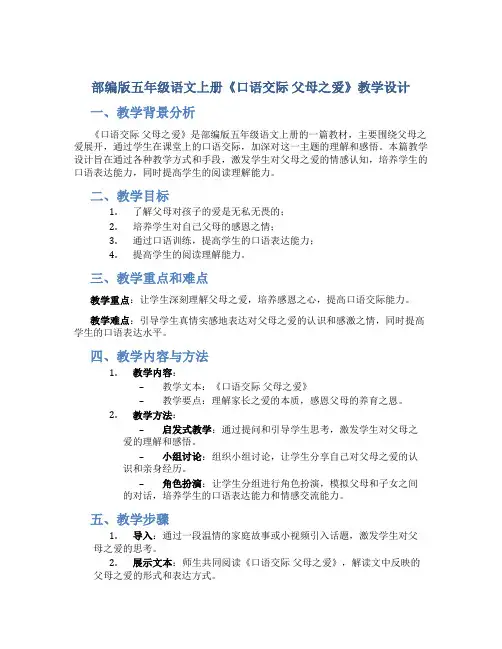 部编版五年级语文上册《口语交际 父母之爱》教学设计

一、教学背景分析

《口语交际 父母之爱》是部编版五年级语文上册的一篇教材，主要围绕父母之爱展开，通过学生在课堂上的口语交际，加深对这一主题的理解和感悟。本篇教学设计旨在通过各种教学方式和手段，激发学生对父母之爱的情感认知，培养学生的口语表达能力，同时提高学生的阅读理解能力。

二、教学目标

1. 了解父母对孩子的爱是无私无畏的；
2. 培养学生对自己父母的感恩之情；
3. 通过口语训练，提高学生的口语表达能力；
4. 提高学生的阅读理解能力。

三、教学重点和难点

教学重点：让学生深刻理解父母之爱，培养感恩之心，提高口语交际能力。

教学难点：引导学生真情实感地表达对父母之爱的认识和感激之情，同时提高学生的口语表达水平。

四、教学内容与方法

1. 教学内容：
– 教学文本：《口语交际 父母之爱》
– 教学要点：理解家长之爱的本质，感恩父母的养育之恩。

2. 教学方法：
– 启发式教学：通过提问和引导学生思考，激发学生对父母之爱的理解和感悟。
– 小组讨论：组织小组讨论，让学生分享自己对父母之爱的认识和亲身经历。
– 角色扮演：让学生分组进行角色扮演，模拟父母和子女之间的对话，培养学生的口语表达能力和情感交流能力。

五、教学步骤

1. 导入：通过一段温情的家庭故事或小视频引入话题，激发学生对父母之爱的思考。
2. 展示文本：师生共同阅读《口语交际 父母之爱》，解读文中反映的父母之爱的形式和表达方式。